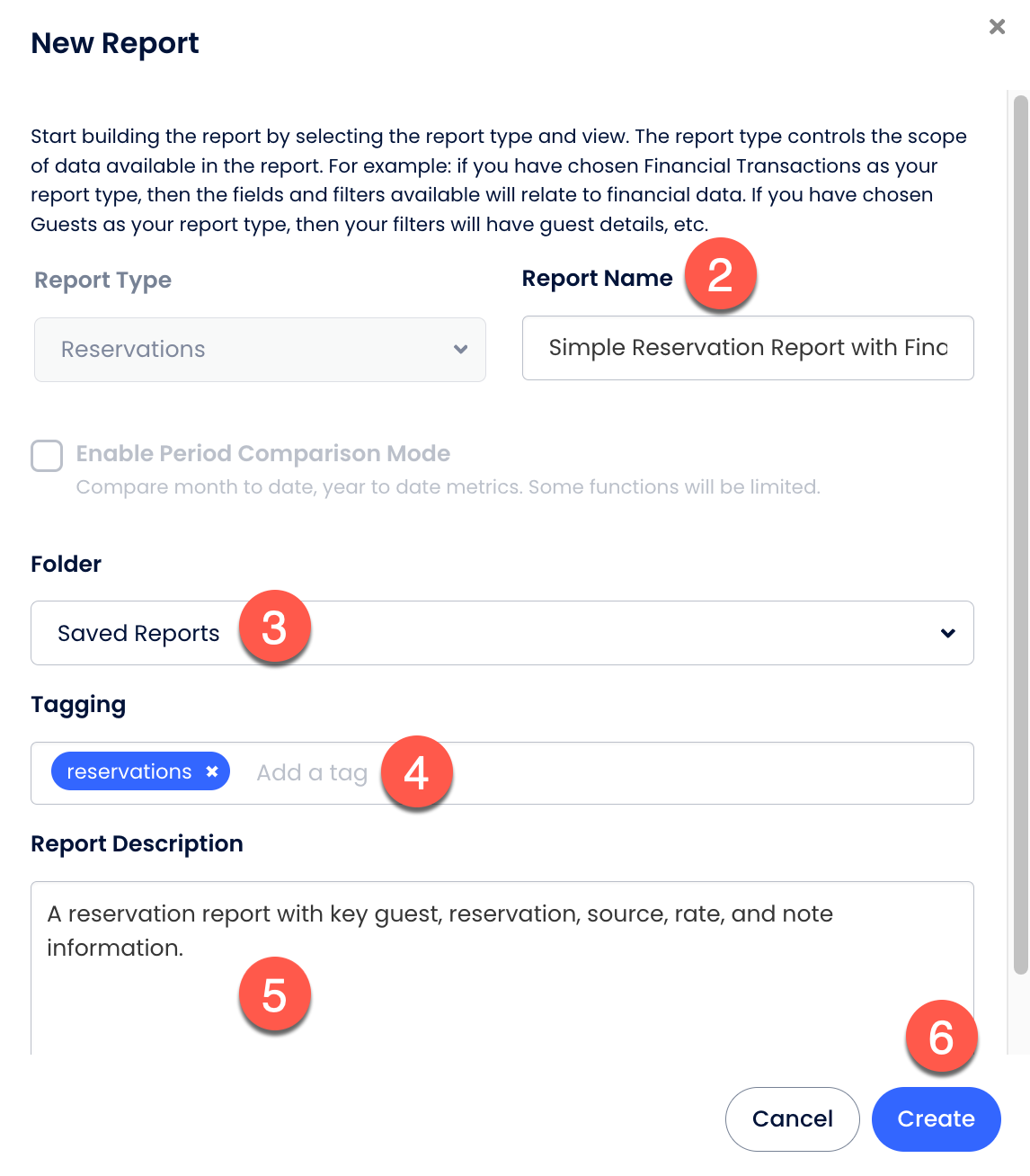 New Report

×

Start building the report by selecting the report type and view. The report type controls the scope of data available in the report. For example: if you have chosen Financial Transactions as your report type, then the fields and filters available will relate to financial data. If you have chosen Guests as your report type, then your filters will have guest details, etc.

Report Type

Reservations

Report Name 2

Simple Reservation Report with Finc

Enable Period Comparison Mode

Compare month to date, year to date metrics. Some functions will be limited.

Folder

Saved Reports 3

Tagging

reservations × Add a tag 4

Report Description

A reservation report with key guest, reservation, source, rate, and note information.

5

6

Cancel

Create